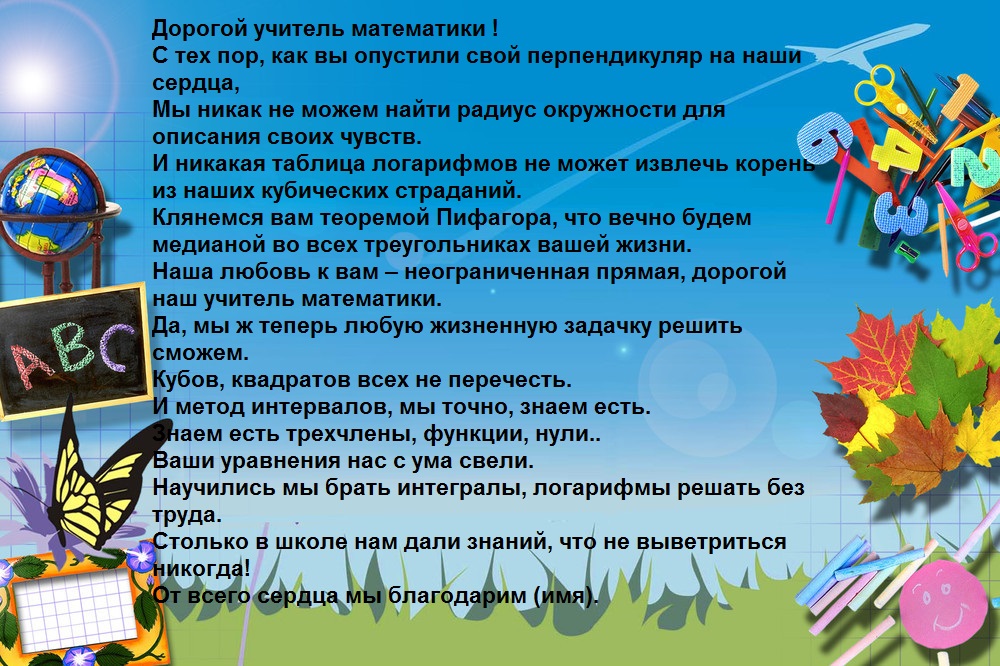 Дорогой учитель математики !
С тех пор, как вы опустили свой перпендикуляр на наши сердца,
Мы никак не можем найти радиус окружности для описания своих чувств.
И никакая таблица логарифмов не может извлечь корень из наших кубических страданий.
Клянемся вам теоремой Пифагора, что вечно будем медианой во всех треугольниках вашей жизни.
Наша любовь к вам – неограниченная прямая, дорогой наш учитель математики.
Да, мы ж теперь любую жизненную задачку решить сможем.
Кубов, квадратов всех не перечесть.
И метод интервалов, мы точно, знаем есть.
Знаем есть трехчлены, функции, нули..
Ваши уравнения нас с ума свели.
Научились мы брать интегралы, логарифмы решать без труда.
Столько в школе нам дали знаний, что не выветриться никогда!
От всего сердца мы благодарим (имя).

ABC